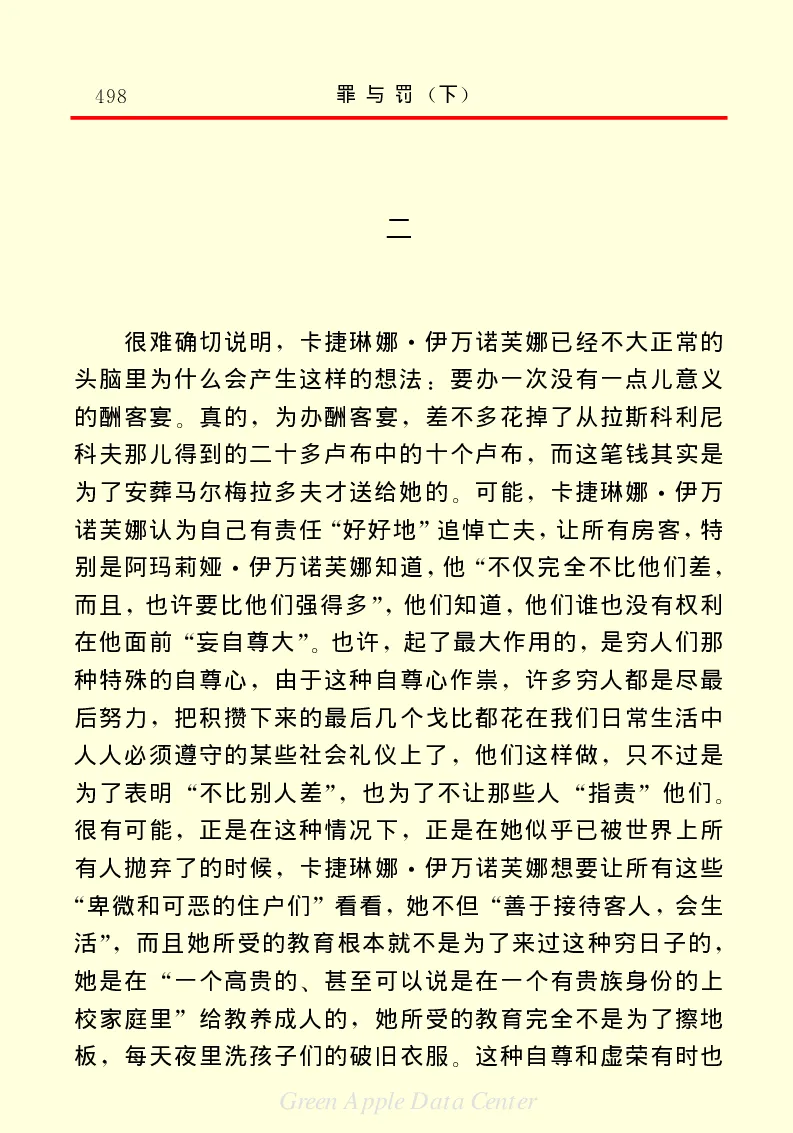 498　　罪与罚（下）

二

很难确切说明，卡捷琳娜·伊万诺芙娜已经不大正常的头脑里为什么会产生这样的想法：要办一次没有一点儿意义的酬客宴。真的，为办酬客宴，差不多花掉了从拉斯科利尼科夫那儿得到的二十多卢布中的十个卢布，而这笔钱其实是为了安葬马尔梅拉多夫才送给她的。可能，卡捷琳娜·伊万诺芙娜认为自己有责任“好好地”追悼亡夫，让所有房客，特别是阿玛莉娅·伊万诺芙娜知道，他“不仅完全不比他们差，而且，也许要比他们强得多”，他们知道，他们谁也没有权利在他面前“妄自尊大”。也许，起了最大作用的，是穷人们那种特殊的自尊心，由于这种自尊心作祟，许多穷人都是尽最后努力，把积攒下来的最后几个戈比都花在我们日常生活中人人必须遵守的某些社会礼仪上了，他们这样做，只不过是为了表明“不比别人差”，也为了不让那些人“指责”他们。很有可能，正是在这种情况下，正是在她似乎已被世界上所有人抛弃了的时候，卡捷琳娜·伊万诺芙娜想要让所有这些“卑微和可恶的住户们”看看，她不但“善于接待客人，会生活”，而且她所受的教育根本就不是为了来过这种穷日子的，她是在“一个高贵的、甚至可以说是在一个有贵族身份的上校家庭里”给教养成人的，她所受的教育完全不是为了擦地板，每天夜里洗孩子们的破旧衣服。这种自尊和虚荣有时也

Green Apple Data Center